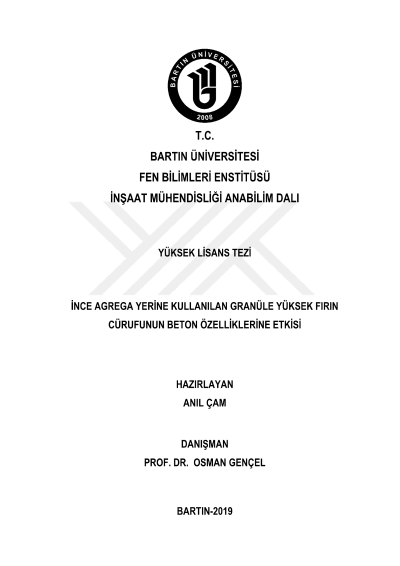 BARTIN ÜNİVERSİTESİ
2008

T.C.
BARTIN ÜNİVERSİTESİ
FEN BİLİMLERİ ENSTİTÜSÜ
İNŞAAT MÜHENDİSLİĞİ ANABİLİM DALI

YÜKSEK LİSANS TEZİ

İNCE AGREGA YERİNE KULLANILAN GRANÜLE YÜKSEK FIRIN CÜRUFUNUN BETON ÖZELLİKLERİNE ETKİSİ

HAZIRLAYAN
ANIL ÇAM

DANIŞMAN
PROF. DR. OSMAN GENÇEL

BARTIN-2019